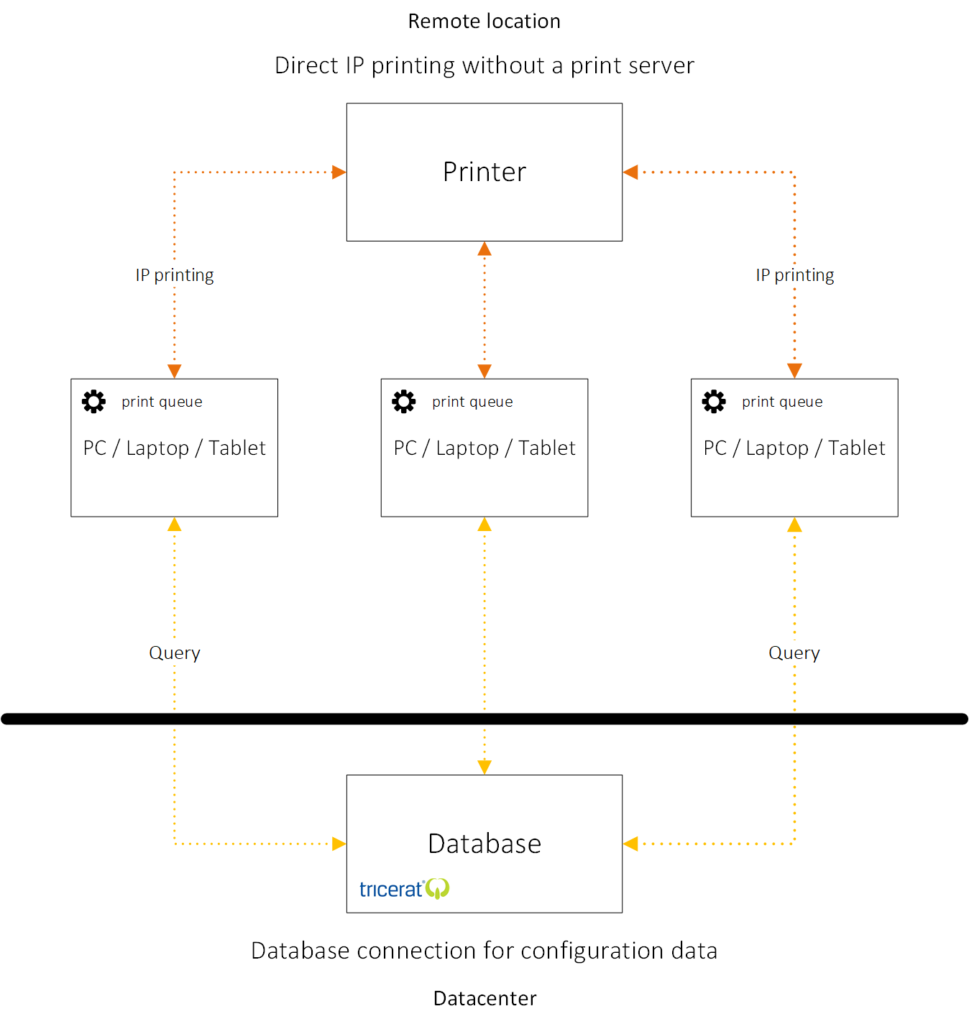 Remote location

Direct IP printing without a print server

Printer

IP printing

IP printing

print queue
PC / Laptop / Tablet

print queue
PC / Laptop / Tablet

print queue
PC / Laptop / Tablet

Query

Query

Database

tricerat

Database connection for configuration data

Datacenter